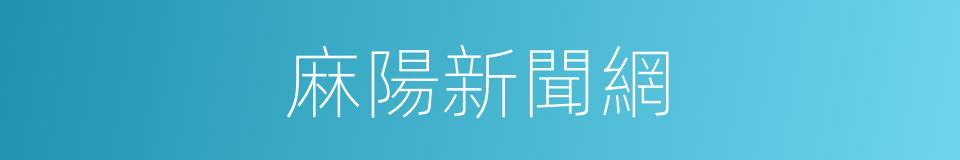 麻陽新聞網